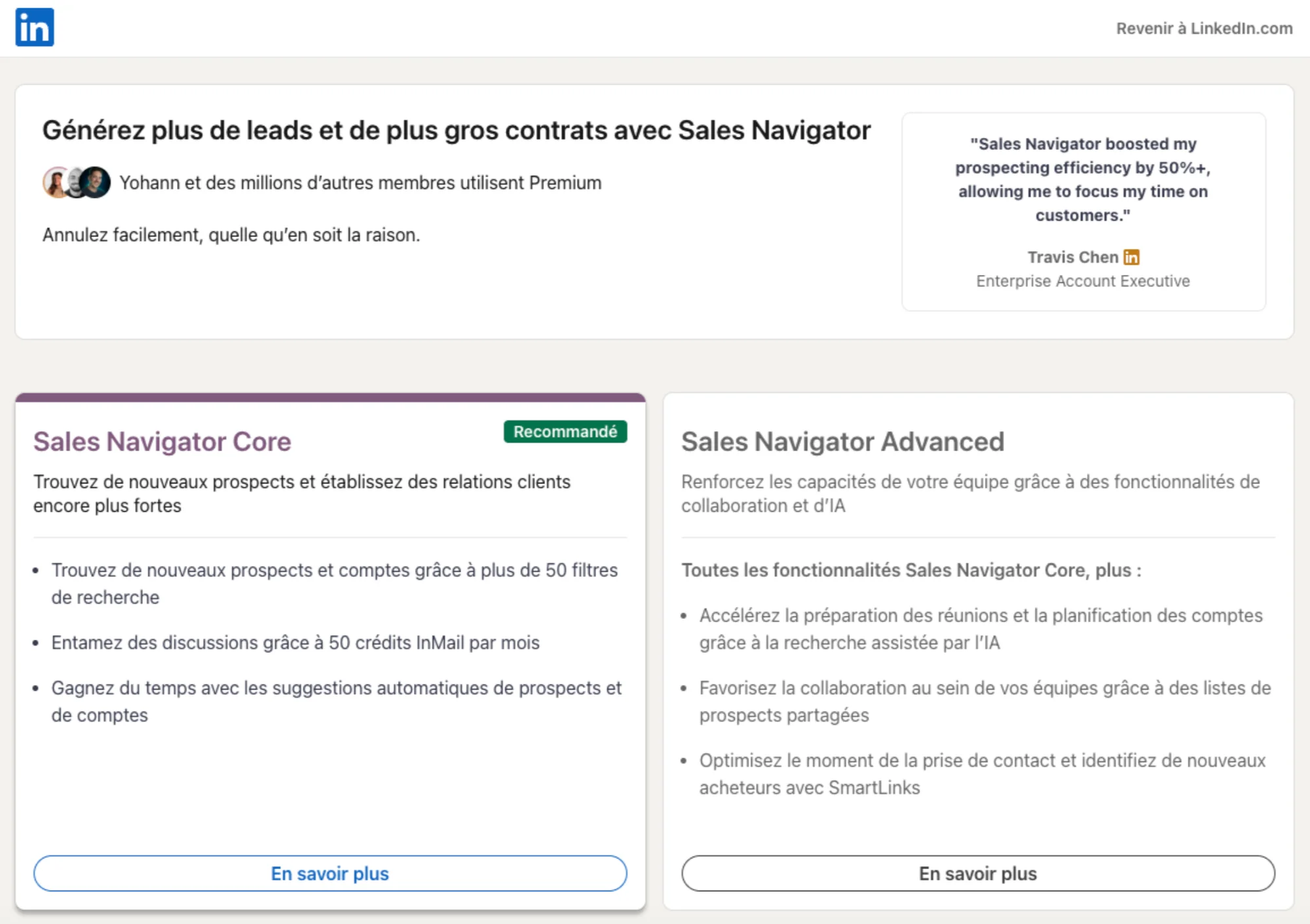 in

Revenir à LinkedIn.com

Générez plus de leads et de plus gros contrats avec Sales Navigator

Yohann et des millions d'autres membres utilisent Premium

Annulez facilement, quelle qu'en soit la raison.

"Sales Navigator boosted my prospecting efficiency by 50%+, allowing me to focus my time on customers."

Travis Chen in
Enterprise Account Executive

Sales Navigator Core

Recommandé

Trouvez de nouveaux prospects et établissez des relations clients encore plus fortes

• Trouvez de nouveaux prospects et comptes grâce à plus de 50 filtres de recherche

• Entamez des discussions grâce à 50 crédits InMail par mois

• Gagnez du temps avec les suggestions automatiques de prospects et de comptes

En savoir plus

Sales Navigator Advanced

Renforcez les capacités de votre équipe grâce à des fonctionnalités de collaboration et d'IA

Toutes les fonctionnalités Sales Navigator Core, plus :

• Accélérez la préparation des réunions et la planification des comptes grâce à la recherche assistée par l'IA

• Favorisez la collaboration au sein de vos équipes grâce à des listes de prospects partagées

• Optimisez le moment de la prise de contact et identifiez de nouveaux acheteurs avec SmartLinks

En savoir plus